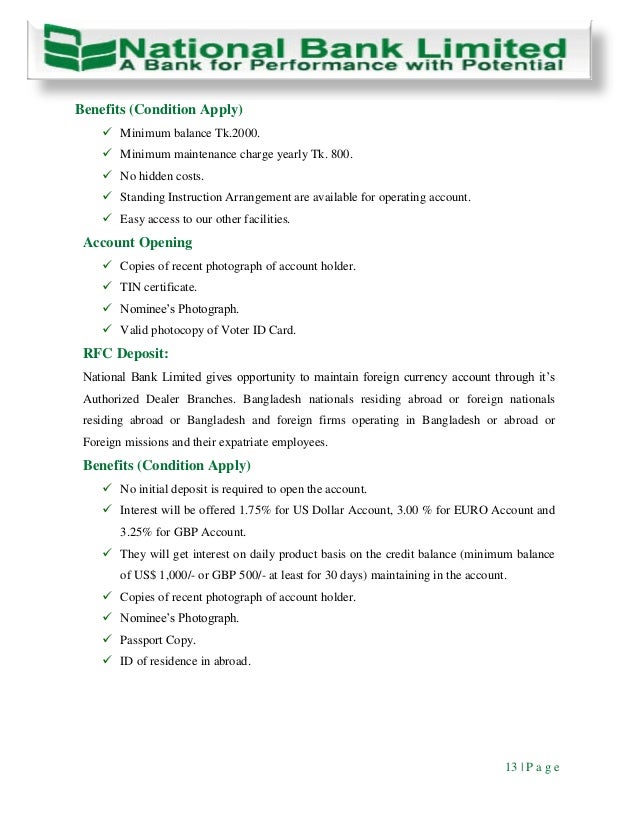 National Bank Limited
A Bank for Performance with Potential

Benefits (Condition Apply)

✓ Minimum balance Tk.2000.
✓ Minimum maintenance charge yearly Tk. 800.
✓ No hidden costs.
✓ Standing Instruction Arrangement are available for operating account.
✓ Easy access to our other facilities.

Account Opening

✓ Copies of recent photograph of account holder.
✓ TIN certificate.
✓ Nominee's Photograph.
✓ Valid photocopy of Voter ID Card.

RFC Deposit:

National Bank Limited gives opportunity to maintain foreign currency account through it's Authorized Dealer Branches. Bangladesh nationals residing abroad or foreign nationals residing abroad or Bangladesh and foreign firms operating in Bangladesh or abroad or Foreign missions and their expatriate employees.

Benefits (Condition Apply)

✓ No initial deposit is required to open the account.
✓ Interest will be offered 1.75% for US Dollar Account, 3.00 % for EURO Account and 3.25% for GBP Account.
✓ They will get interest on daily product basis on the credit balance (minimum balance of US$ 1,000/- or GBP 500/- at least for 30 days) maintaining in the account.
✓ Copies of recent photograph of account holder.
✓ Nominee's Photograph.
✓ Passport Copy.
✓ ID of residence in abroad.

13 | P a g e